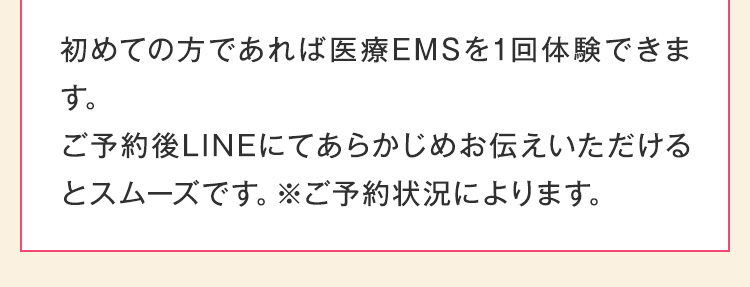 初めての方であれば医療EMSを1回体験できます。
ご予約後LINEにてあらかじめお伝えいただけるとスムーズです。※ご予約状況によります。